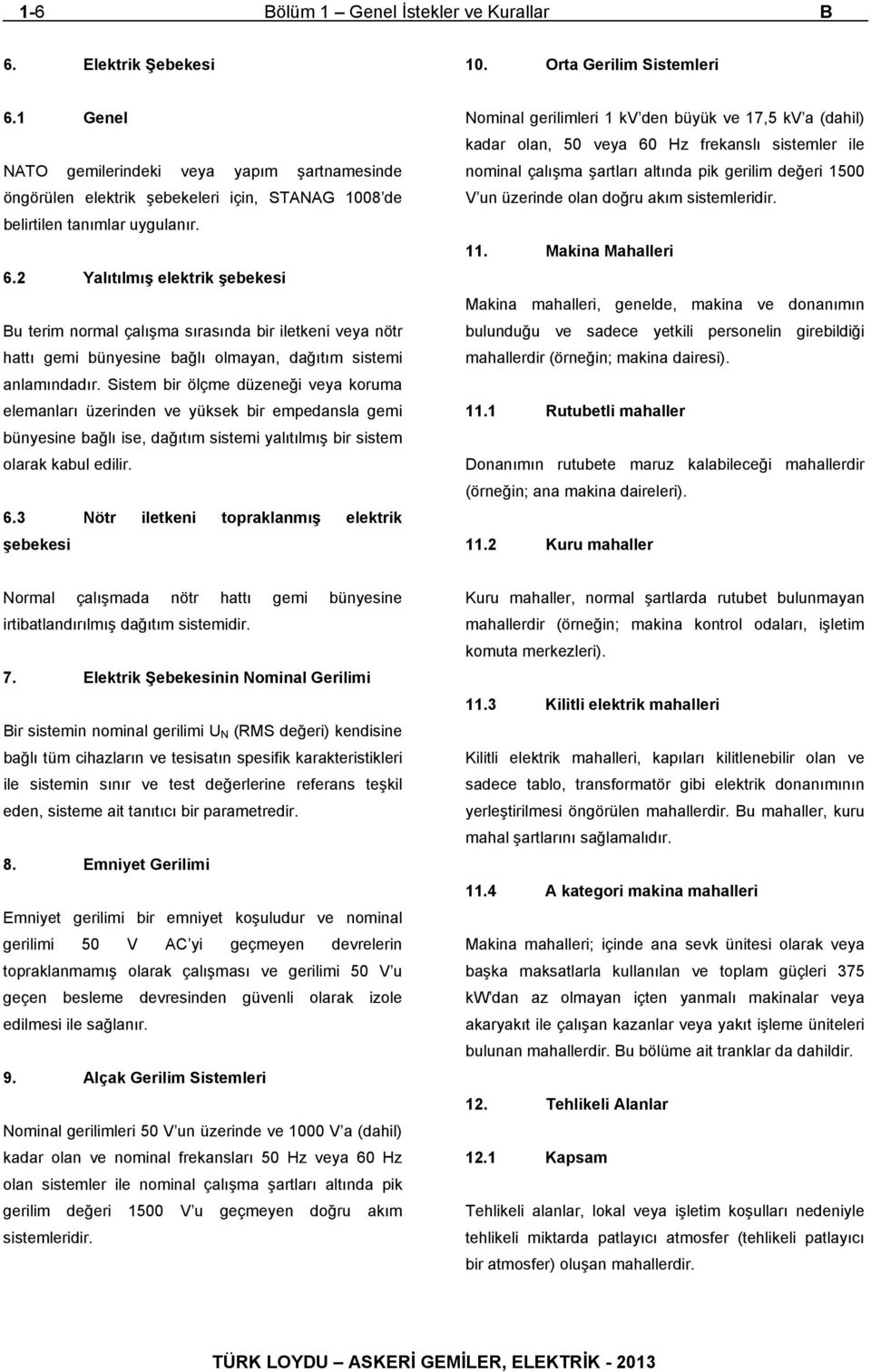 1-6 Bölüm 1 – Genel İstekler ve Kurallar B

6. Elektrik Şebekesi

6.1 Genel

NATO gemilerindeki veya yapım şartnamesinde öngörülen elektrik şebekeleri için, STANAG 1008'de belirtilen tanımlar uygulanır.

6.2 Yalıtılmış elektrik şebekesi

Bu terim normal çalışma sırasında bir iletkeni veya nötr hattı gemi bünyesine bağlı olmayan, dağıtım sistemi anlamındadır. Sistem bir ölçme düzeneği veya koruma elemanları üzerinden ve yüksek bir empedansla gemi bünyesine bağlı ise, dağıtım sistemi yalıtılmış bir sistem olarak kabul edilir.

6.3 Nötr iletkeni topraklanmış elektrik şebekesi

Normal çalışmada nötr hattı gemi bünyesine irtibatlandırılmış dağıtım sistemidir.

7. Elektrik Şebekesinin Nominal Gerilimi

Bir sistemin nominal gerilimi $U_N$ (RMS değeri) kendisine bağlı tüm cihazların ve tesisatın spesifik karakteristikleri ile sistemin sınır ve test değerlerine referans teşkil eden, sisteme ait tanıtıcı bir parametredir.

8. Emniyet Gerilimi

Emniyet gerilimi bir emniyet koşuludur ve nominal gerilimi 50 V AC'yi geçmeyen devrelerin topraklanmamış olarak çalışması ve gerilimi 50 V'u geçen besleme devresinden güvenli olarak izole edilmesi ile sağlanır.

9. Alçak Gerilim Sistemleri

Nominal gerilimleri 50 V'un üzerinde ve 1000 V'a (dahil) kadar olan ve nominal frekansları 50 Hz veya 60 Hz olan sistemler ile nominal çalışma şartları altında pik gerilim değeri 1500 V'u geçmeyen doğru akım sistemleridir.

10. Orta Gerilim Sistemleri

Nominal gerilimleri 1 kV'den büyük ve 17,5 kV'a (dahil) kadar olan, 50 veya 60 Hz frekanslı sistemler ile nominal çalışma şartları altında pik gerilim değeri 1500 V'un üzerinde olan doğru akım sistemleridir.

11. Makina Mahalleri

Makina mahalleri, genelde, makina ve donanımın bulunduğu ve sadece yetkili personelin girebildiği mahallerdir (örneğin; makina dairesi).

11.1 Rutubetli mahaller

Donanımın rutubete maruz kalabileceği mahallerdir (örneğin; ana makina daireleri).

11.2 Kuru mahaller

Kuru mahaller, normal şartlarda rutubet bulunmayan mahallerdir (örneğin; makina kontrol odaları, işletim komuta merkezleri).

11.3 Kilitli elektrik mahalleri

Kilitli elektrik mahalleri, kapıları kilitlenebilir olan ve sadece tablo, transformatör gibi elektrik donanımının yerleştirilmesi öngörülen mahallerdir. Bu mahaller, kuru mahal şartlarını sağlamalıdır.

11.4 A kategori makina mahalleri

Makina mahalleri; içinde ana sevk ünitesi olarak veya başka maksatlarla kullanılan ve toplam güçleri 375 kW'dan az olmayan içten yanmalı makinalar veya akaryakıt ile çalışan kazanlar veya yakıt işleme üniteleri bulunan mahallerdir. Bu bölüme ait tranklar da dahildir.

12. Tehlikeli Alanlar

12.1 Kapsam

Tehlikeli alanlar, lokal veya işletim koşulları nedeniyle tehlikeli miktarda patlayıcı atmosfer (tehlikeli patlayıcı bir atmosfer) oluşan mahallerdir.

TÜRK LOYDU – ASKERİ GEMİLER, ELEKTRİK - 2013